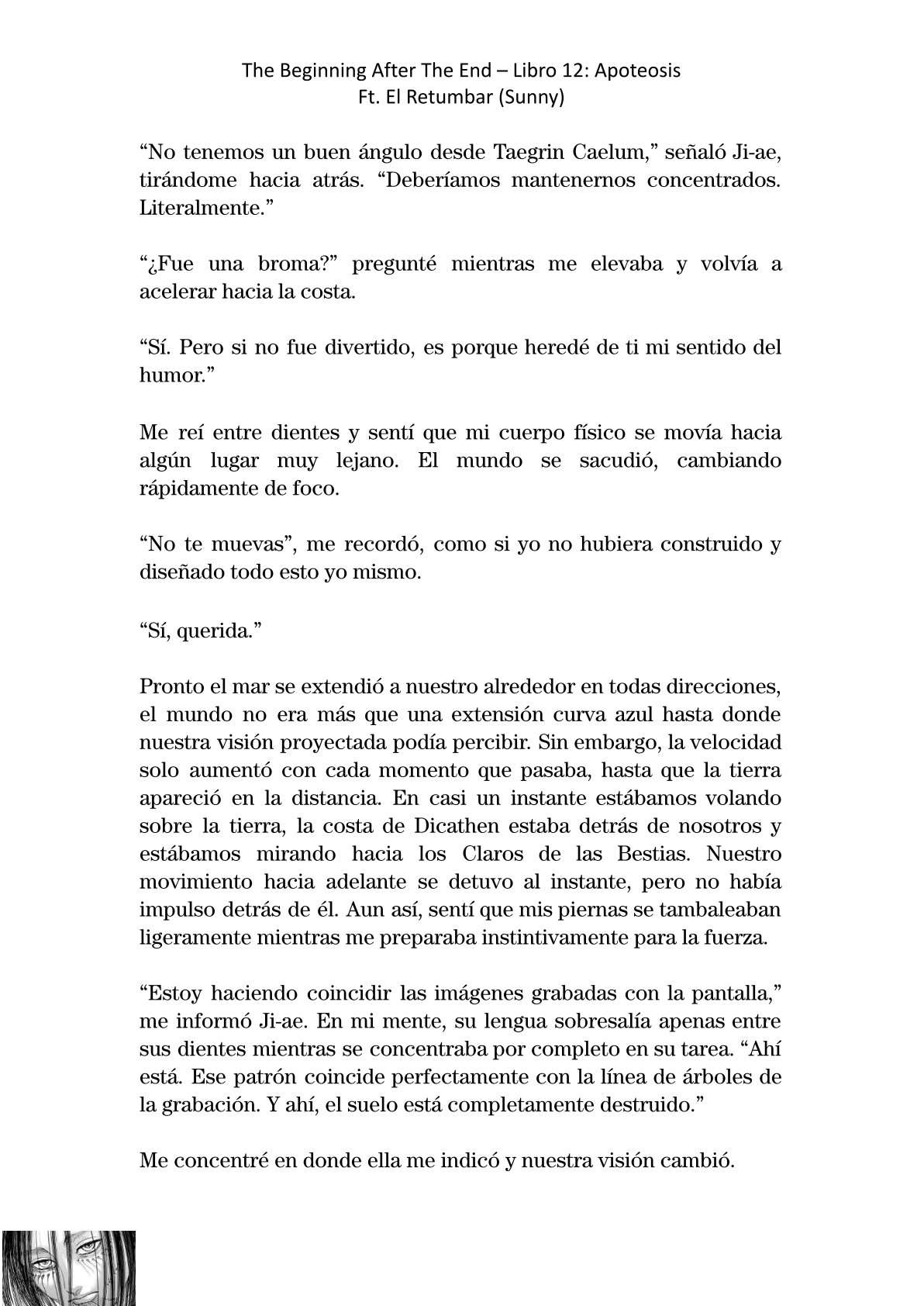 The Beginning After The End – Libro 12: Apoteosis
Ft. El Retumbar (Sunny)

“No tenemos un buen ángulo desde Taegrin Caelum,” señaló Ji-ae, tirándome hacia atrás. “Deberíamos mantenernos concentrados. Literalmente.”

“¿Fue una broma?” pregunté mientras me elevaba y volvía a acelerar hacia la costa.

“Sí. Pero si no fue divertido, es porque heredé de ti mi sentido del humor.”

Me reí entre dientes y sentí que mi cuerpo físico se movía hacia algún lugar muy lejano. El mundo se sacudió, cambiando rápidamente de foco.

“No te muevas”, me recordó, como si yo no hubiera construido y diseñado todo esto yo mismo.

“Sí, querida.”

Pronto el mar se extendió a nuestro alrededor en todas direcciones, el mundo no era más que una extensión curva azul hasta donde nuestra visión proyectada podía percibir. Sin embargo, la velocidad solo aumentó con cada momento que pasaba, hasta que la tierra apareció en la distancia. En casi un instante estábamos volando sobre la tierra, la costa de Dicathen estaba detrás de nosotros y estábamos mirando hacia los Claros de las Bestias. Nuestro movimiento hacia adelante se detuvo al instante, pero no había impulso detrás de él. Aun así, sentí que mis piernas se tambaleaban ligeramente mientras me preparaba instintivamente para la fuerza.

“Estoy haciendo coincidir las imágenes grabadas con la pantalla,” me informó Ji-ae. En mi mente, su lengua sobresalía apenas entre sus dientes mientras se concentraba por completo en su tarea. “Ahí está. Ese patrón coincide perfectamente con la línea de árboles de la grabación. Y ahí, el suelo está completamente destruido.”

Me concentré en donde ella me indicó y nuestra visión cambió.